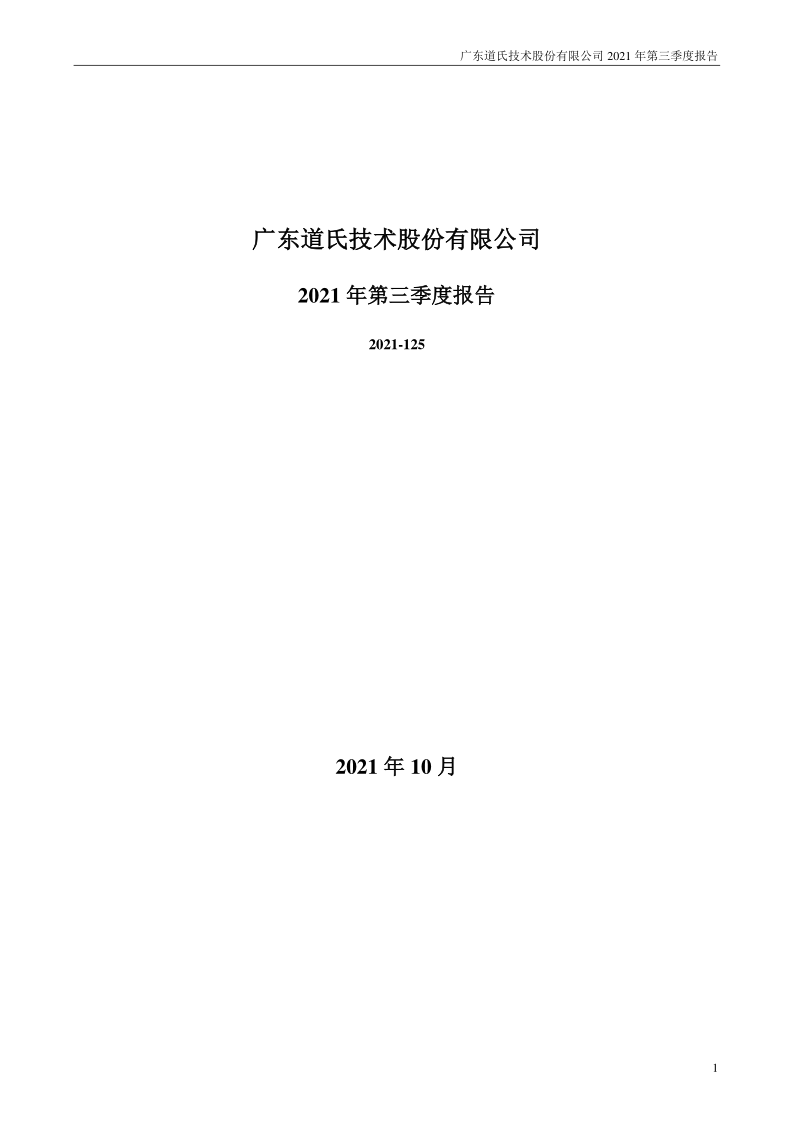 广东道氏技术股份有限公司 2021 年第三季度报告

广东道氏技术股份有限公司

2021 年第三季度报告

2021-125

2021 年 10 月

1